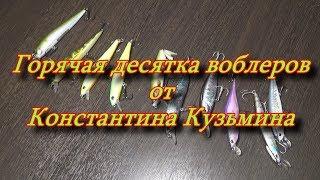 Горячая десятка воблеров
от
Константина Кузьмина